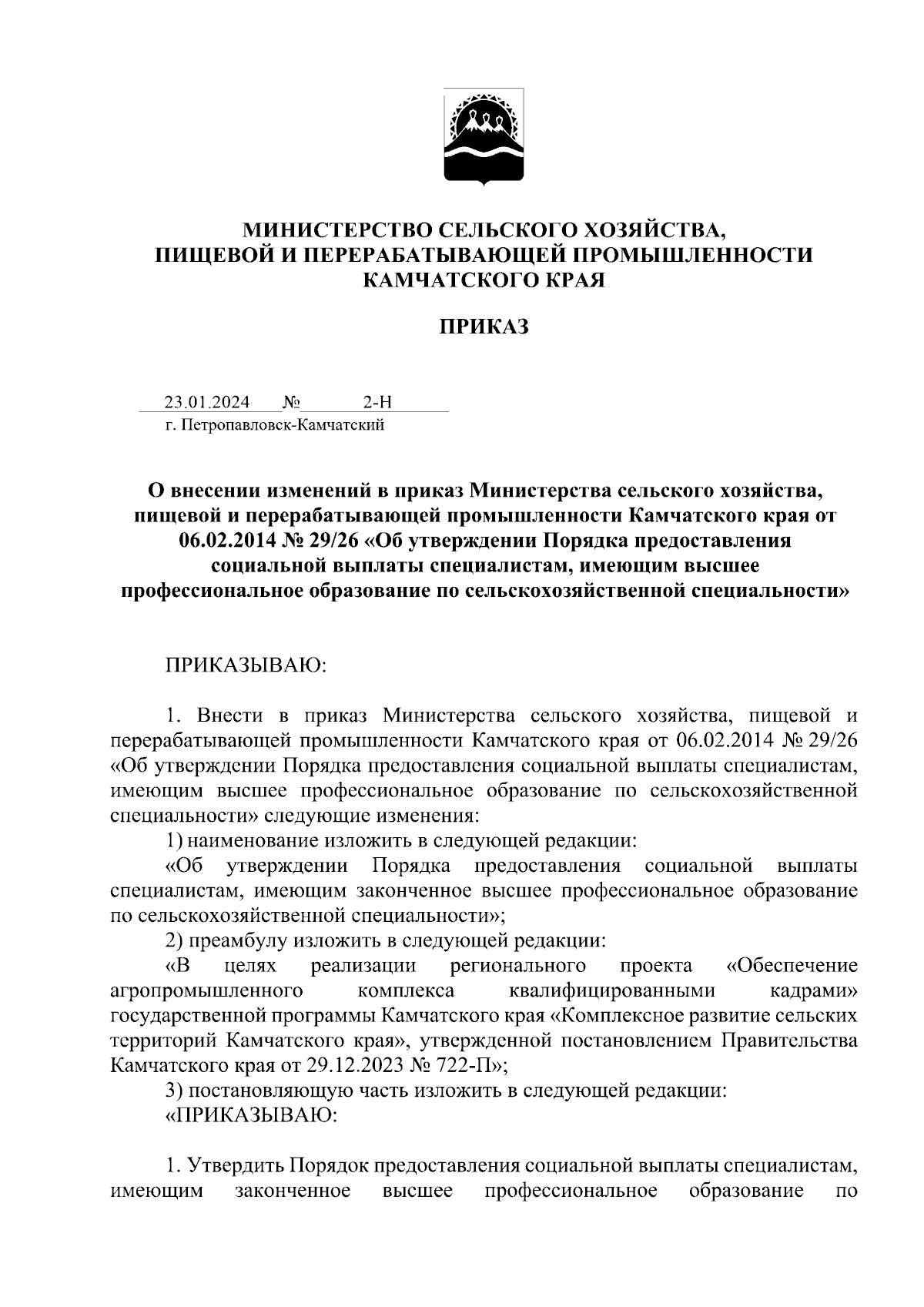 МИНИСТЕРСТВО СЕЛЬСКОГО ХОЗЯЙСТВА, ПИЩЕВОЙ И ПЕРЕРАБАТЫВАЮЩЕЙ ПРОМЫШЛЕННОСТИ КАМЧАТСКОГО КРАЯ

ПРИКАЗ

23.01.2024 № 2-Н
г. Петропавловск-Камчатский

О внесении изменений в приказ Министерства сельского хозяйства, пищевой и перерабатывающей промышленности Камчатского края от 06.02.2014 № 29/26 «Об утверждении Порядка предоставления социальной выплаты специалистам, имеющим высшее профессиональное образование по сельскохозяйственной специальности»

ПРИКАЗЫВАЮ:

1. Внести в приказ Министерства сельского хозяйства, пищевой и перерабатывающей промышленности Камчатского края от 06.02.2014 № 29/26 «Об утверждении Порядка предоставления социальной выплаты специалистам, имеющим высшее профессиональное образование по сельскохозяйственной специальности» следующие изменения:

1) наименование изложить в следующей редакции:

«Об утверждении Порядка предоставления социальной выплаты специалистам, имеющим законченное высшее профессиональное образование по сельскохозяйственной специальности»;

2) преамбулу изложить в следующей редакции:

«В целях реализации регионального проекта «Обеспечение агропромышленного комплекса квалифицированными кадрами» государственной программы Камчатского края «Комплексное развитие сельских территорий Камчатского края», утвержденной постановлением Правительства Камчатского края от 29.12.2023 № 722-П»;

3) постановляющую часть изложить в следующей редакции:

«ПРИКАЗЫВАЮ:

1. Утвердить Порядок предоставления социальной выплаты специалистам, имеющим законченное высшее профессиональное образование по